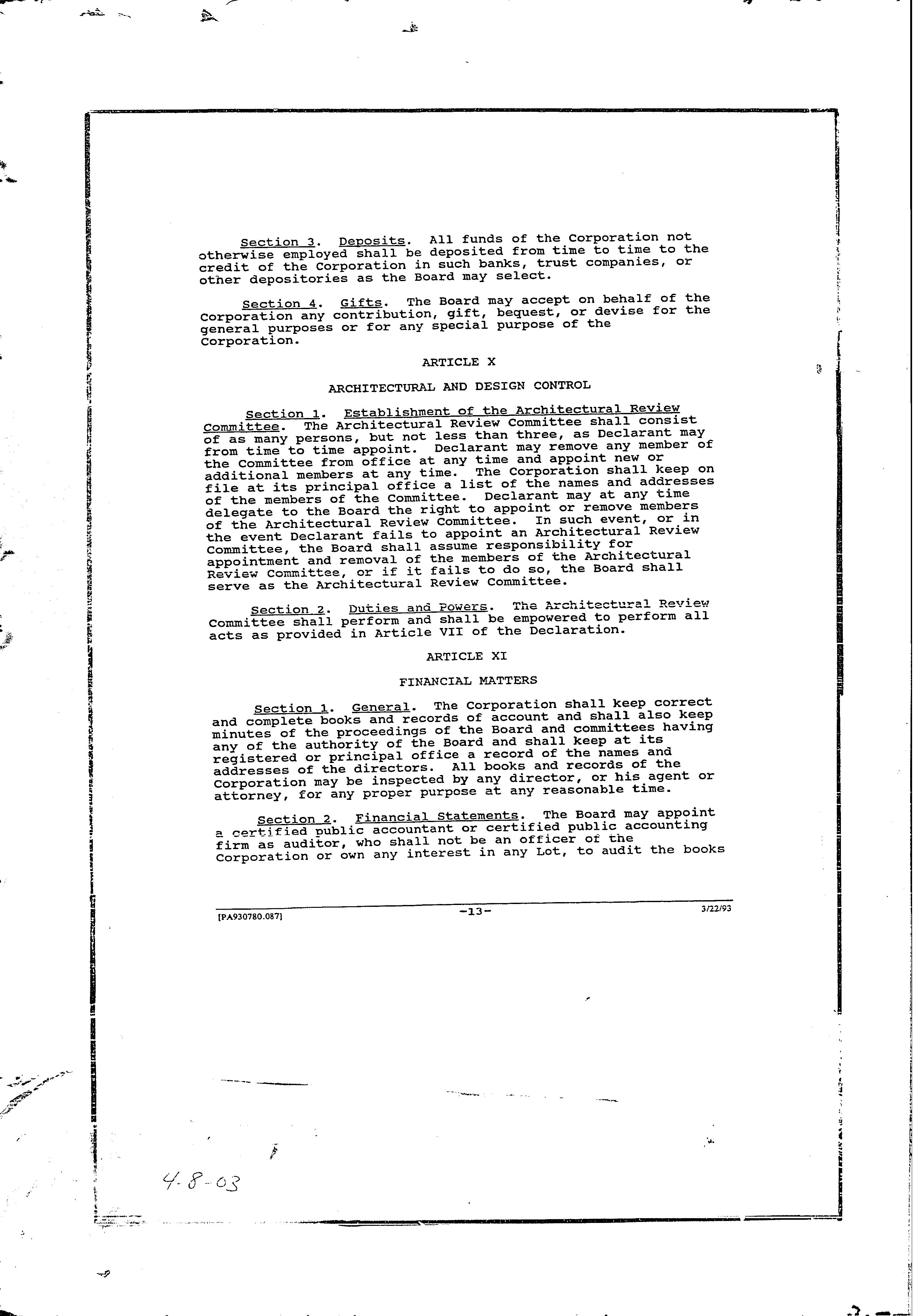 Section 3. Deposits. All funds of the Corporation not otherwise employed shall be deposited from time to time to the credit of the Corporation in such banks, trust companies, or other depositories as the Board may select.

Section 4. Gifts. The Board may accept on behalf of the Corporation any contribution, gift, bequest, or devise for the general purposes or for any special purpose of the Corporation.

ARTICLE X

ARCHITECTURAL AND DESIGN CONTROL

Section 1. Establishment of the Architectural Review Committee. The Architectural Review Committee shall consist of as many persons, but not less than three, as Declarant may from time to time appoint. Declarant may remove any member of the Committee from office at any time and appoint new or additional members at any time. The Corporation shall keep on file at its principal office a list of the names and addresses of the members of the Committee. Declarant may at any time delegate to the Board the right to appoint or remove members of the Architectural Review Committee. In such event, or in the event Declarant fails to appoint an Architectural Review Committee, the Board shall assume responsibility for appointment and removal of the members of the Architectural Review Committee, or if it fails to do so, the Board shall serve as the Architectural Review Committee.

Section 2. Duties and Powers. The Architectural Review Committee shall perform and shall be empowered to perform all acts as provided in Article VII of the Declaration.

ARTICLE XI

FINANCIAL MATTERS

Section 1. General. The Corporation shall keep correct and complete books and records of account and shall also keep minutes of the proceedings of the Board and committees having any of the authority of the Board and shall keep at its registered or principal office a record of the names and addresses of the directors. All books and records of the Corporation may be inspected by any director, or his agent or attorney, for any proper purpose at any reasonable time.

Section 2. Financial Statements. The Board may appoint a certified public accountant or certified public accounting firm as auditor, who shall not be an officer of the Corporation or own any interest in any Lot, to audit the books

[PA930780.087] -13- 3/22/93

4-8-03